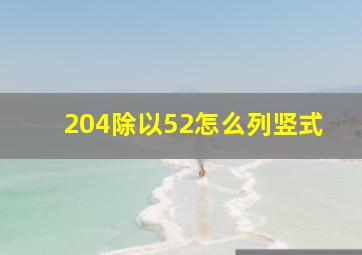 204除以52怎么列竖式